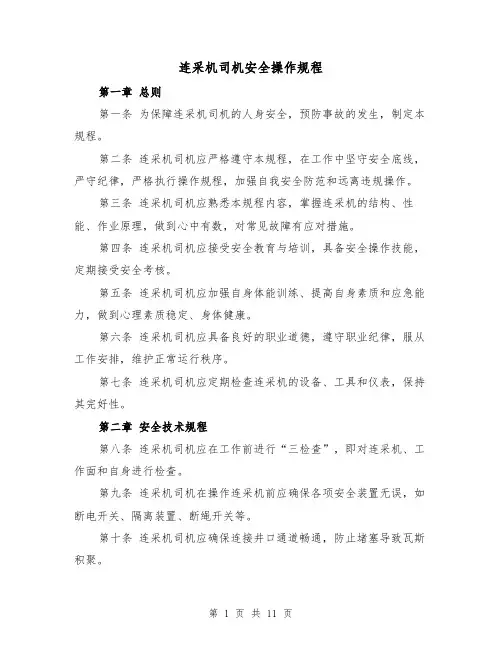 连采机司机安全操作规程

第一章 总则

第一条 为保障连采机司机的人身安全，预防事故的发生，制定本规程。

第二条 连采机司机应严格遵守本规程，在工作中坚守安全底线，严守纪律，严格执行操作规程，加强自我安全防范和远离违规操作。

第三条 连采机司机应熟悉本规程内容，掌握连采机的结构、性能、作业原理，做到心中有数，对常见故障有应对措施。

第四条 连采机司机应接受安全教育与培训，具备安全操作技能，定期接受安全考核。

第五条 连采机司机应加强自身体能训练、提高自身素质和应急能力，做到心理素质稳定、身体健康。

第六条 连采机司机应具备良好的职业道德，遵守职业纪律，服从工作安排，维护正常运行秩序。

第七条 连采机司机应定期检查连采机的设备、工具和仪表，保持其完好性。

第二章 安全技术规程

第八条 连采机司机应在工作前进行“三检查”，即对连采机、工作面和自身进行检查。

第九条 连采机司机在操作连采机前应确保各项安全装置无误，如断电开关、隔离装置、断绳开关等。

第十条 连采机司机应确保连接井口通道畅通，防止堵塞导致瓦斯积聚。

第 1 页 共 11 页